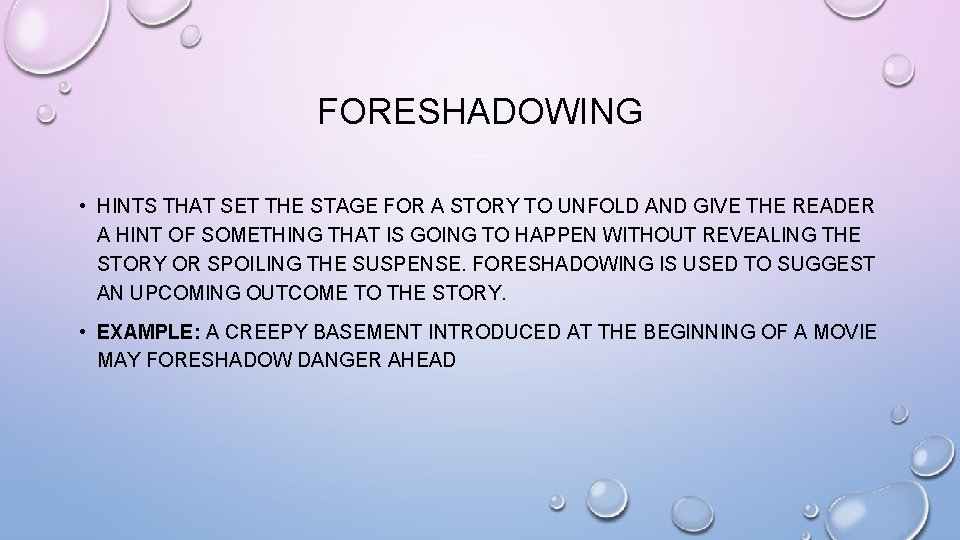 FORESHADOWING

• HINTS THAT SET THE STAGE FOR A STORY TO UNFOLD AND GIVE THE READER A HINT OF SOMETHING THAT IS GOING TO HAPPEN WITHOUT REVEALING THE STORY OR SPOILING THE SUSPENSE. FORESHADOWING IS USED TO SUGGEST AN UPCOMING OUTCOME TO THE STORY.

• EXAMPLE: A CREEPY BASEMENT INTRODUCED AT THE BEGINNING OF A MOVIE MAY FORESHADOW DANGER AHEAD